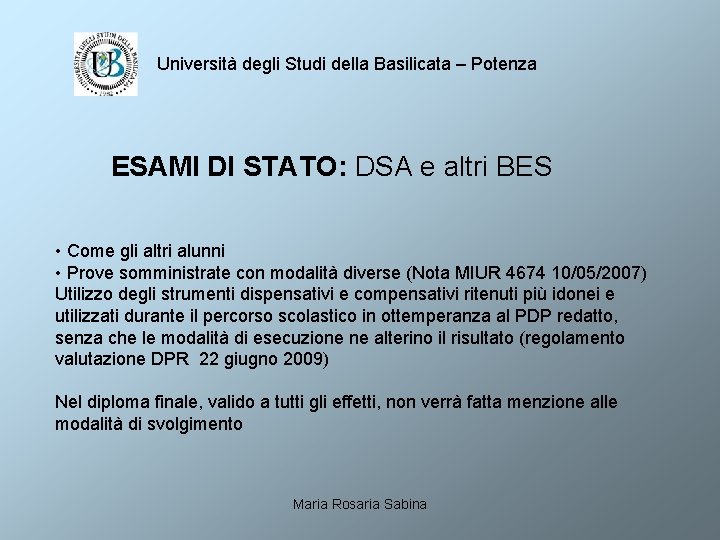 Università degli Studi della Basilicata – Potenza

ESAMI DI STATO: DSA e altri BES

• Come gli altri alunni
• Prove somministrate con modalità diverse (Nota MIUR 4674 10/05/2007)

Utilizzo degli strumenti dispensativi e compensativi ritenuti più idonei e utilizzati durante il percorso scolastico in ottemperanza al PDP redatto, senza che le modalità di esecuzione ne alterino il risultato (regolamento valutazione DPR 22 giugno 2009)

Nel diploma finale, valido a tutti gli effetti, non verrà fatta menzione alle modalità di svolgimento

Maria Rosaria Sabina